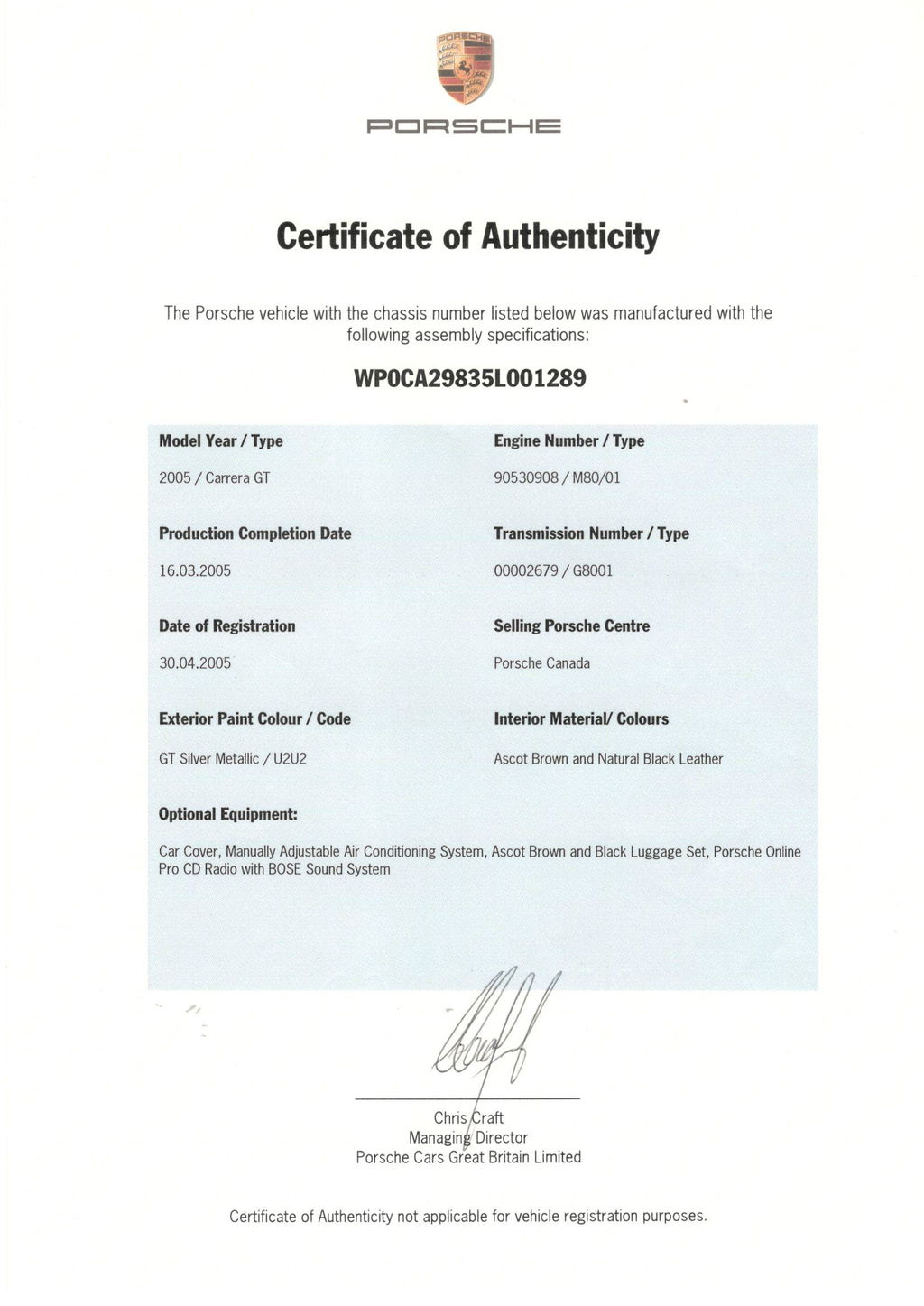 PORSCHE

PORSCHE

Certificate of Authenticity

The Porsche vehicle with the chassis number listed below was manufactured with the following assembly specifications:

WP0CA29835L001289

Model Year / Type

2005 / Carrera GT

Production Completion Date

16.03.2005

Date of Registration

30.04.2005

Exterior Paint Colour / Code

GT Silver Metallic / U2U2

Engine Number / Type

90530908 / M80/01

Transmission Number / Type

00002679 / G8001

Selling Porsche Centre

Porsche Canada

Interior Material/ Colours

Ascot Brown and Natural Black Leather

Optional Equipment:

Car Cover, Manually Adjustable Air Conditioning System, Ascot Brown and Black Luggage Set, Porsche Online Pro CD Radio with BOSE Sound System

Chris Craft
Managing Director
Porsche Cars Great Britain Limited

Certificate of Authenticity not applicable for vehicle registration purposes.